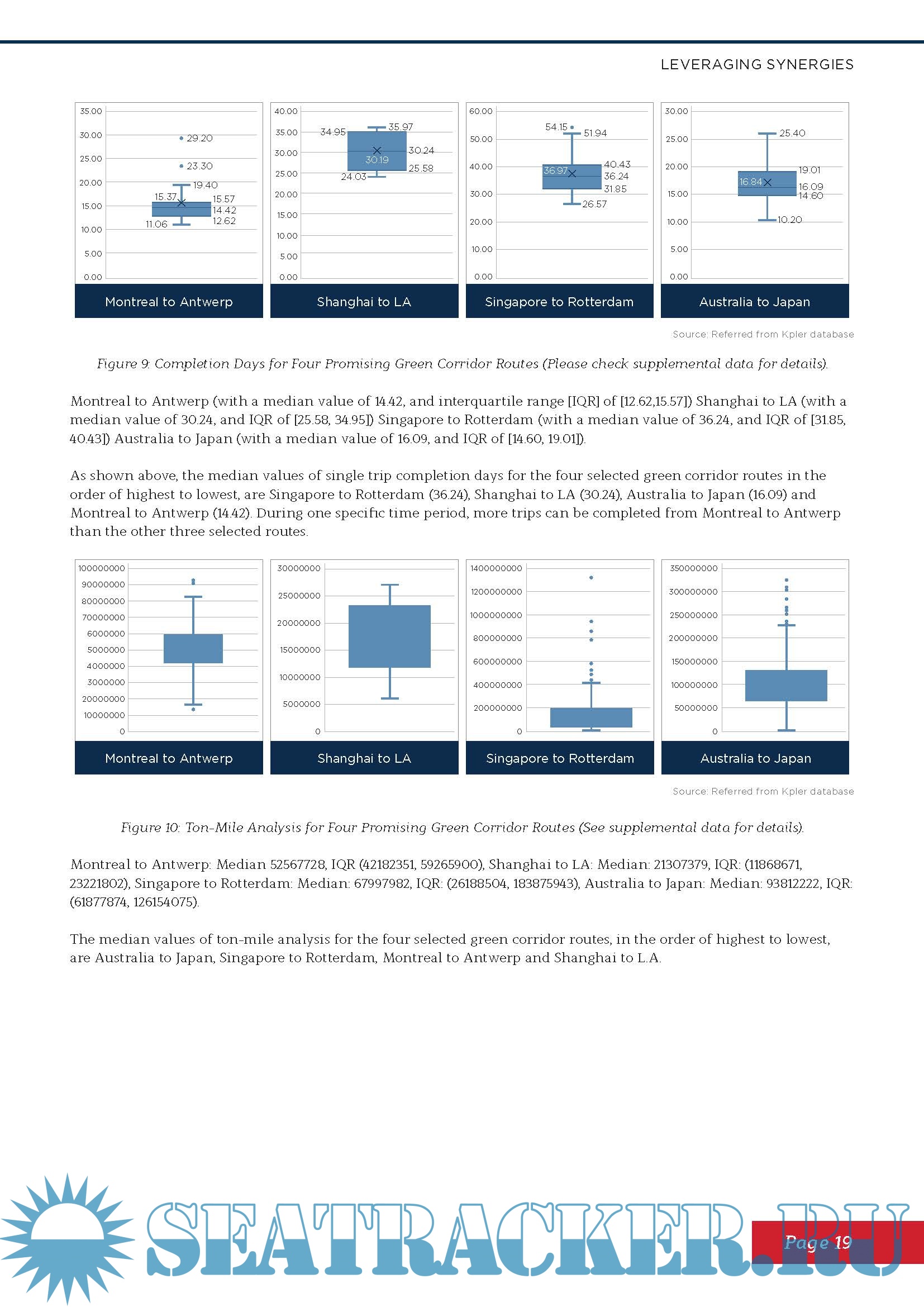 LEVERAGING SYNERGIES

35.00
30.00
25.00
20.00
15.00
10.00
5.00
0.00
29.20
23.30
19.40
15.37
15.57
14.42
12.62
11.06
Montreal to Antwerp

40.00
35.00
30.00
25.00
20.00
15.00
10.00
5.00
0.00
34.95
35.97
30.24
30.19
25.58
24.03
Shanghai to LA

60.00
50.00
40.00
30.00
20.00
10.00
0.00
54.15
51.94
40.43
36.97
36.24
31.85
26.57
Singapore to Rotterdam

30.00
25.00
20.00
15.00
10.00
5.00
0.00
25.40
19.01
16.84
16.09
14.60
10.20
Australia to Japan

Source: Referred from Kpler database

Figure 9: Completion Days for Four Promising Green Corridor Routes (Please check supplemental data for details).

Montreal to Antwerp (with a median value of 14.42, and interquartile range [IQR] of [12.62,15.57]) Shanghai to LA (with a median value of 30.24, and IQR of [25.58, 34.95]) Singapore to Rotterdam (with a median value of 36.24, and IQR of [31.85, 40.43]) Australia to Japan (with a median value of 16.09, and IQR of [14.60, 19.01]).

As shown above, the median values of single trip completion days for the four selected green corridor routes in the order of highest to lowest, are Singapore to Rotterdam (36.24), Shanghai to LA (30.24), Australia to Japan (16.09) and Montreal to Antwerp (14.42). During one specific time period, more trips can be completed from Montreal to Antwerp than the other three selected routes.

100000000
90000000
80000000
70000000
6000000
5000000
4000000
3000000
20000000
10000000
0
Montreal to Antwerp

30000000
25000000
20000000
15000000
10000000
5000000
0
Shanghai to LA

1400000000
1200000000
1000000000
800000000
600000000
400000000
200000000
0
Singapore to Rotterdam

350000000
300000000
250000000
200000000
150000000
100000000
50000000
0
Australia to Japan

Source: Referred from Kpler database

Figure 10: Ton-Mile Analysis for Four Promising Green Corridor Routes (See supplemental data for details).

Montreal to Antwerp: Median 52567728, IQR (42182351, 59265900), Shanghai to LA: Median: 21307379, IQR: (11868671, 23221802), Singapore to Rotterdam: Median: 67997982, IQR: (26188504, 183875943), Australia to Japan: Median: 93812222, IQR: (61877874, 126154075).

The median values of ton-mile analysis for the four selected green corridor routes, in the order of highest to lowest, are Australia to Japan, Singapore to Rotterdam, Montreal to Antwerp and Shanghai to L.A.

SEATRACKER.RU
Page 19